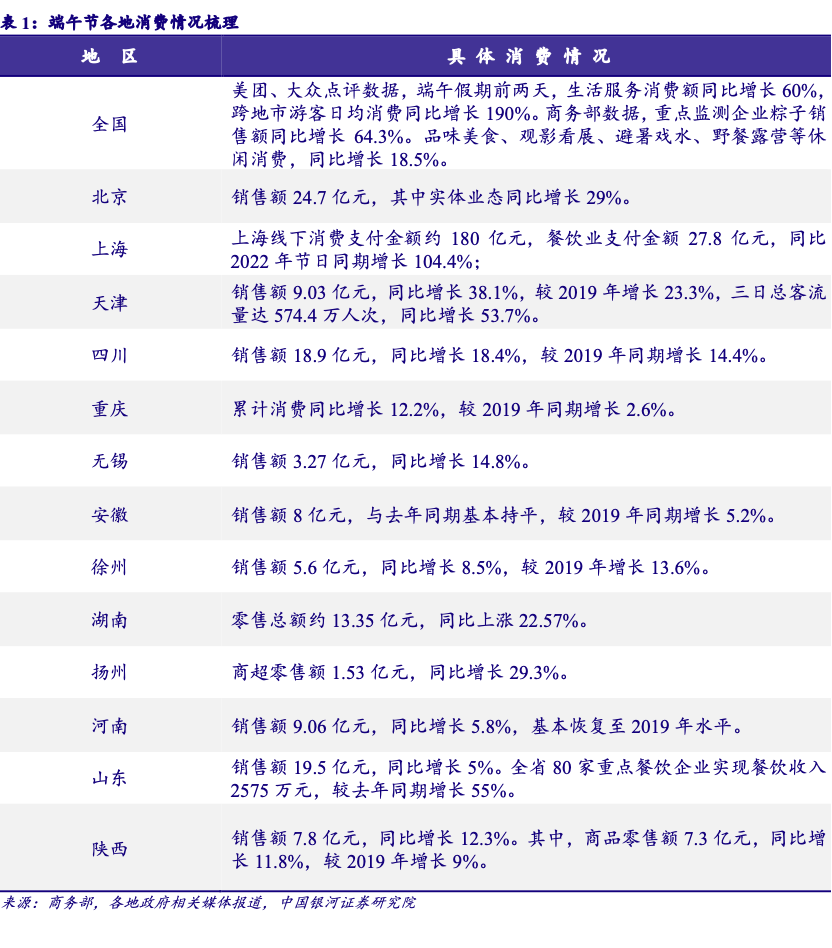 表1：端午节各地消费情况梳理

| 地 区 | 具体消费情况 |
|---|---|
| 全国 | 美团、大众点评数据，端午假期前两天，生活服务消费额同比增长60%，跨地市游客日均消费同比增长190%。商务部数据，重点监测企业粽子销售额同比增长64.3%。品味美食、观影看展、避暑戏水、野餐露营等休闲消费，同比增长18.5%。 |
| 北京 | 销售额24.7亿元，其中实体业态同比增长29%。 |
| 上海 | 上海线下消费支付金额约180亿元，餐饮业支付金额27.8亿元，同比2022年节日同期增长104.4%； |
| 天津 | 销售额9.03亿元，同比增长38.1%，较2019年增长23.3%，三日总客流量达574.4万人次，同比增长53.7%。 |
| 四川 | 销售额18.9亿元，同比增长18.4%，较2019年同期增长14.4%。 |
| 重庆 | 累计消费同比增长12.2%，较2019年同期增长2.6%。 |
| 无锡 | 销售额3.27亿元，同比增长14.8%。 |
| 安徽 | 销售额8亿元，与去年同期基本持平，较2019年同期增长5.2%。 |
| 徐州 | 销售额5.6亿元，同比增长8.5%，较2019年增长13.6%。 |
| 湖南 | 零售总额约13.35亿元，同比上涨22.57%。 |
| 扬州 | 商超零售额1.53亿元，同比增长29.3%。 |
| 河南 | 销售额9.06亿元，同比增长5.8%，基本恢复至2019年水平。 |
| 山东 | 销售额19.5亿元，同比增长5%。全省80家重点餐饮企业实现餐饮收入2575万元，较去年同期增长55%。 |
| 陕西 | 销售额7.8亿元，同比增长12.3%。其中，商品零售额7.3亿元，同比增长11.8%，较2019年增长9%。 |

来源：商务部，各地政府相关媒体报道，中国银河证券研究院